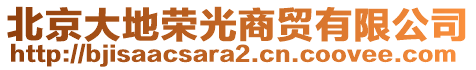 北京大地荣光商贸有限公司
http://bjisaacsara2.cn.coovee.com